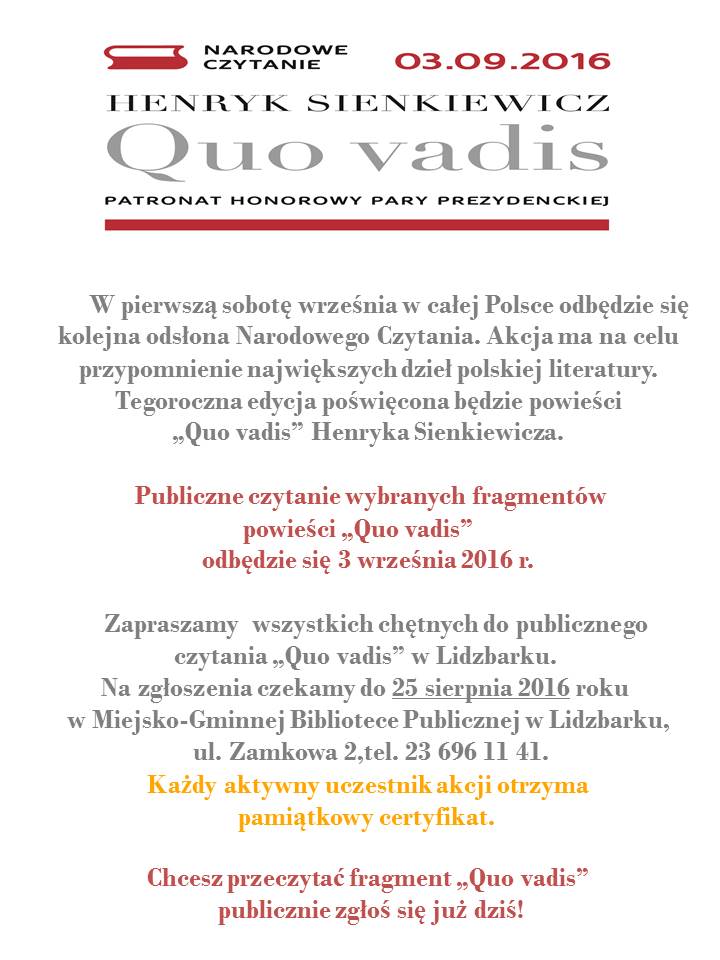 NARODOWE CZYTANIE 03.09.2016

HENRYK SIENKIEWICZ

Quo vadis

PATRONAT HONOROWY PARY PREZYDENCKIEJ

W pierwszą sobotę września w całej Polsce odbędzie się kolejna odsłona Narodowego Czytania. Akcja ma na celu przypomnienie największych dzieł polskiej literatury. Tegoroczna edycja poświęcona będzie powieści „Quo vadis” Henryka Sienkiewicza.

Publiczne czytanie wybranych fragmentów powieści „Quo vadis” odbędzie się 3 września 2016 r.

Zapraszamy wszystkich chętnych do publicznego czytania „Quo vadis” w Lidzbarku. Na zgłoszenia czekamy do 25 sierpnia 2016 roku w Miejsko-Gminnej Bibliotece Publicznej w Lidzbarku, ul. Zamkowa 2,tel. 23 696 11 41.

Każdy aktywny uczestnik akcji otrzyma pamiątkowy certyfikat.

Chcesz przeczytać fragment „Quo vadis” publicznie zgłoś się już dziś!